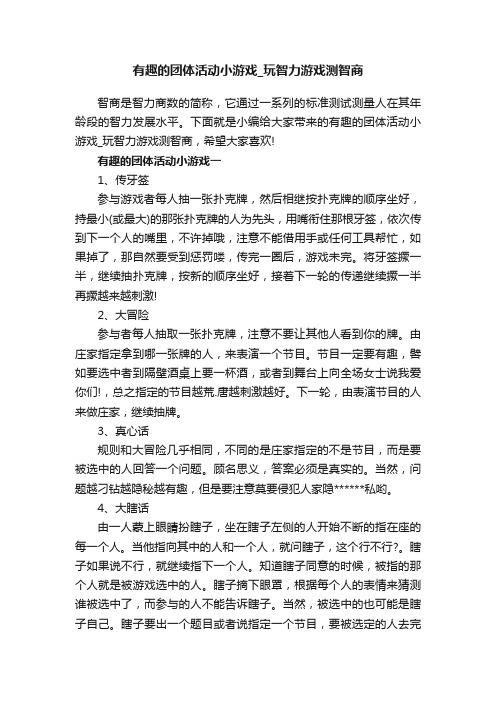 有趣的团体活动小游戏_玩智力游戏测智商

智商是智力商数的简称，它通过一系列的标准测试测量人在其年龄段的智力发展水平。下面就是小编给大家带来的有趣的团体活动小游戏_玩智力游戏测智商，希望大家喜欢!

有趣的团体活动小游戏一

1、传牙签

参与游戏者每人抽一张扑克牌，然后相继按扑克牌的顺序坐好，持最小(或最大)的那张扑克牌的人为先头，用嘴衔住那根牙签，依次传到下一个人的嘴里，不许掉哦，注意不能借用手或任何工具帮忙，如果掉了，那自然要受到惩罚喽，传完一圈后，游戏未完。将牙签撅一半，继续抽扑克牌，按新的顺序坐好，接着下一轮的传递继续撅一半再撅越来越刺激!

2、大冒险

参与者每人抽取一张扑克牌，注意不要让其他人看到你的牌。由庄家指定拿到哪一张牌的人，来表演一个节目。节目一定要有趣，譬如要选中者到隔壁酒桌上要一杯酒，或者到舞台上向全场女士说我爱你们!，总之指定的节目越荒.唐越刺激越好。下一轮，由表演节目的人来做庄家，继续抽牌。

3、真心话

规则和大冒险几乎相同，不同的是庄家指定的不是节目，而是要被选中的人回答一个问题。顾名思义，答案必须是真实的。当然，问题越刁钻越隐秘越有趣，但是要注意莫要侵犯人家隐******私哟。

4、大瞎话

由一人蒙上眼睛扮瞎子，坐在瞎子左侧的人开始不断的指在座的每一个人。当他指向其中的人和一个人，就问瞎子，这个行不行?。瞎子如果说不行，就继续指下一个人。知道瞎子同意的时候，被指的那个人就是被游戏选中的人。瞎子摘下眼罩，根据每个人的表情来猜测谁被选中了，而参与的人不能告诉瞎子。当然，被选中的也可能是瞎子自己。瞎子要出一个题目或者说指定一个节目，要被选定的人去完